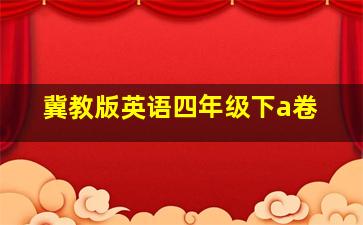 冀教版英语四年级下a卷